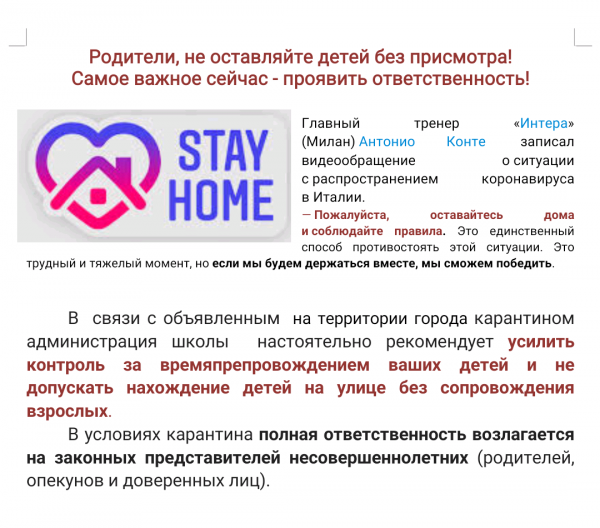 Родители, не оставляйте детей без присмотра!
Самое важное сейчас - проявить ответственность!

STAY HOME

Главный тренер «Интера» (Милан) Антонио Конте записал видеообращение о ситуации с распространением коронавируса в Италии.
— Пожалуйста, оставайтесь дома и соблюдайте правила. Это единственный способ противостоять этой ситуации. Это трудный и тяжелый момент, но если мы будем держаться вместе, мы сможем победить.

В связи с объявленным на территории города карантином администрация школы настоятельно рекомендует усилить контроль за времяпрепровождением ваших детей и не допускать нахождение детей на улице без сопровождения взрослых.

В условиях карантина полная ответственность возлагается на законных представителей несовершеннолетних (родителей, опекунов и доверенных лиц).